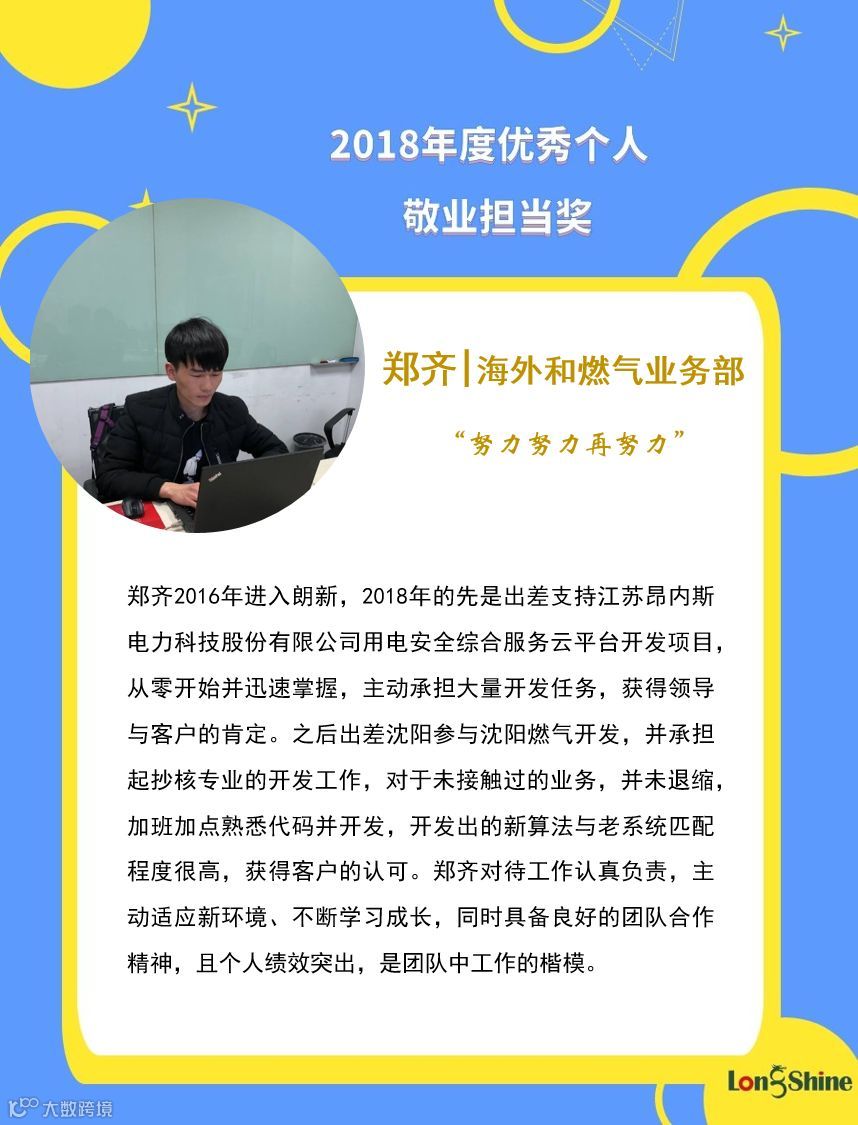 2018年度优秀个人
敬业担当奖

郑齐|海外和燃气业务部

“努力努力再努力”

郑齐2016年进入朗新，2018年的先是出差支持江苏昂内斯电力科技股份有限公司用电安全综合服务云平台开发项目，从零开始并迅速掌握，主动承担大量开发任务，获得领导与客户的肯定。之后出差沈阳参与沈阳燃气开发，并承担起抄核专业的开发工作，对于未接触过的业务，并未退缩，加班加点熟悉代码并开发，开发出的新算法与老系统匹配程度很高，获得客户的认可。郑齐对待工作认真负责，主动适应新环境、不断学习成长，同时具备良好的团队合作精神，且个人绩效突出，是团队中工作的楷模。

LongShine

大数跨境